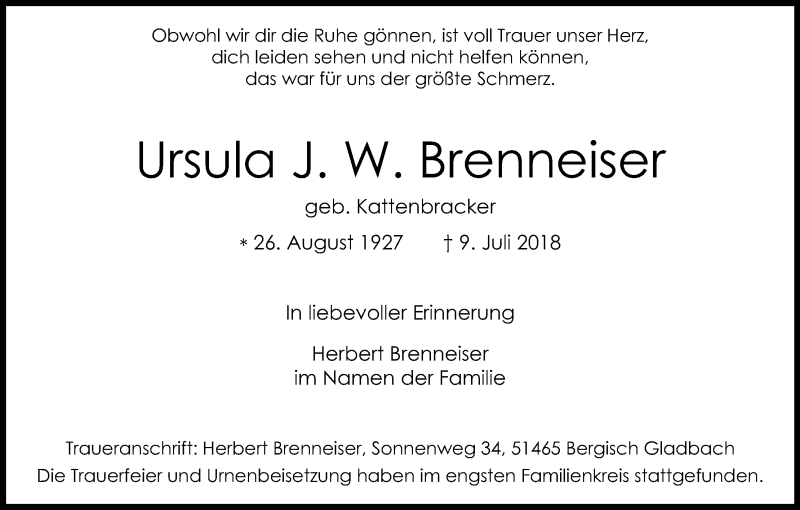 Obwohl wir dir die Ruhe gönnen, ist voll Trauer unser Herz,
dich leiden sehen und nicht helfen können,
das war für uns der größte Schmerz.

Ursula J. W. Brenneiser

geb. Kattenbracker

* 26. August 1927 † 9. Juli 2018

In liebevoller Erinnerung

Herbert Brenneiser
im Namen der Familie

Traueranschrift: Herbert Brenneiser, Sonnenweg 34, 51465 Bergisch Gladbach
Die Trauerfeier und Urnenbeisetzung haben im engsten Familienkreis stattgefunden.